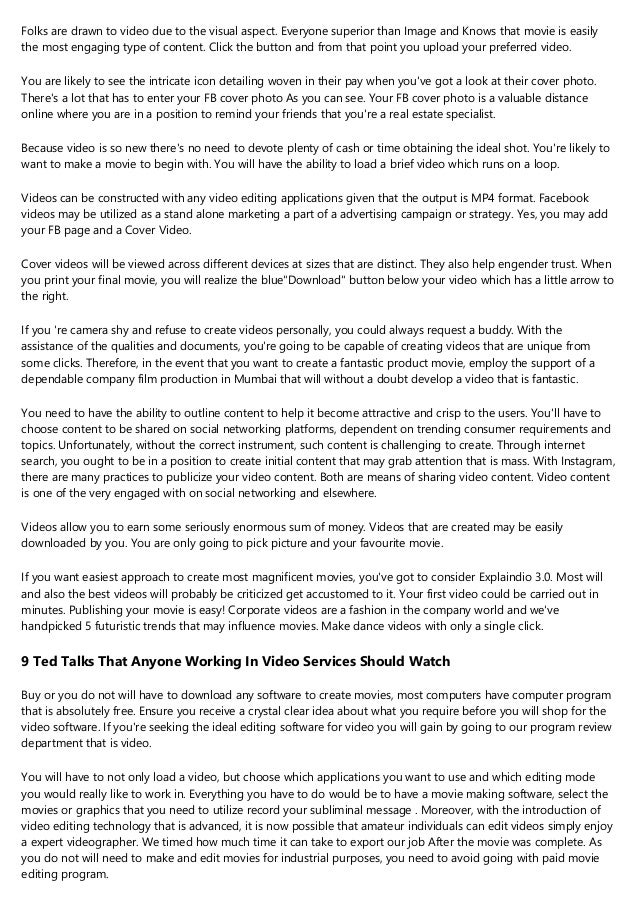 Folks are drawn to video due to the visual aspect. Everyone superior than Image and Knows that movie is easily the most engaging type of content. Click the button and from that point you upload your preferred video.

You are likely to see the intricate icon detailing woven in their pay when you've got a look at their cover photo. There's a lot that has to enter your FB cover photo As you can see. Your FB cover photo is a valuable distance online where you are in a position to remind your friends that you're a real estate specialist.

Because video is so new there's no need to devote plenty of cash or time obtaining the ideal shot. You're likely to want to make a movie to begin with. You will have the ability to load a brief video which runs on a loop.

Videos can be constructed with any video editing applications given that the output is MP4 format. Facebook videos may be utilized as a stand alone marketing a part of a advertising campaign or strategy. Yes, you may add your FB page and a Cover Video.

Cover videos will be viewed across different devices at sizes that are distinct. They also help engender trust. When you print your final movie, you will realize the blue"Download" button below your video which has a little arrow to the right.

If you 're camera shy and refuse to create videos personally, you could always request a buddy. With the assistance of the qualities and documents, you're going to be capable of creating videos that are unique from some clicks. Therefore, in the event that you want to create a fantastic product movie, employ the support of a dependable company film production in Mumbai that will without a doubt develop a video that is fantastic.

You need to have the ability to outline content to help it become attractive and crisp to the users. You'll have to choose content to be shared on social networking platforms, dependent on trending consumer requirements and topics. Unfortunately, without the correct instrument, such content is challenging to create. Through internet search, you ought to be in a position to create initial content that may grab attention that is mass. With Instagram, there are many practices to publicize your video content. Both are means of sharing video content. Video content is one of the very engaged with on social networking and elsewhere.

Videos allow you to earn some seriously enormous sum of money. Videos that are created may be easily downloaded by you. You are only going to pick picture and your favourite movie.

If you want easiest approach to create most magnificent movies, you've got to consider Explaindio 3.0. Most will and also the best videos will probably be criticized get accustomed to it. Your first video could be carried out in minutes. Publishing your movie is easy! Corporate videos are a fashion in the company world and we've handpicked 5 futuristic trends that may influence movies. Make dance videos with only a single click.

9 Ted Talks That Anyone Working In Video Services Should Watch

Buy or you do not will have to download any software to create movies, most computers have computer program that is absolutely free. Ensure you receive a crystal clear idea about what you require before you will shop for the video software. If you're seeking the ideal editing software for video you will gain by going to our program review department that is video.

You will have to not only load a video, but choose which applications you want to use and which editing mode you would really like to work in. Everything you have to do would be to have a movie making software, select the movies or graphics that you need to utilize record your subliminal message . Moreover, with the introduction of video editing technology that is advanced, it is now possible that amateur individuals can edit videos simply enjoy a expert videographer. We timed how much time it can take to export our job After the movie was complete. As you do not will need to make and edit movies for industrial purposes, you need to avoid going with paid movie editing program.